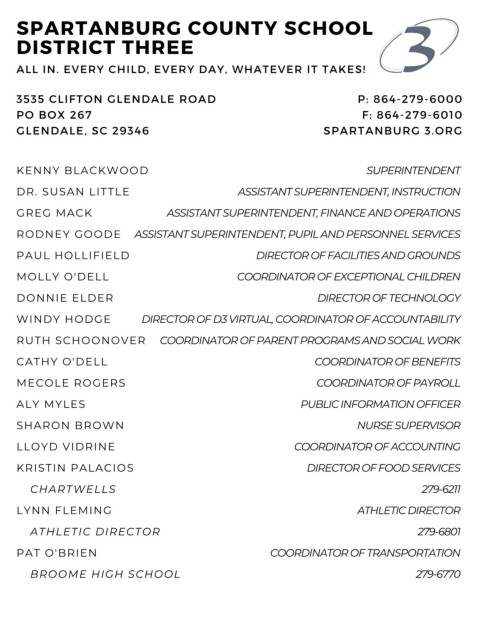 SPARTANBURG COUNTY SCHOOL DISTRICT THREE

3

ALL IN. EVERY CHILD, EVERY DAY, WHATEVER IT TAKES!

3535 CLIFTON GLENDALE ROAD
PO BOX 267
GLENDALE, SC 29346

P: 864-279-6000
F: 864-279-6010
SPARTANBURG 3.ORG

| | |
|---|---|
| KENNY BLACKWOOD | SUPERINTENDENT |
| DR. SUSAN LITTLE | ASSISTANT SUPERINTENDENT, INSTRUCTION |
| GREG MACK | ASSISTANT SUPERINTENDENT, FINANCE AND OPERATIONS |
| RODNEY GOODE | ASSISTANT SUPERINTENDENT, PUPIL AND PERSONNEL SERVICES |
| PAUL HOLLIFIELD | DIRECTOR OF FACILITIES AND GROUNDS |
| MOLLY O'DELL | COORDINATOR OF EXCEPTIONAL CHILDREN |
| DONNIE ELDER | DIRECTOR OF TECHNOLOGY |
| WINDY HODGE | DIRECTOR OF D3 VIRTUAL, COORDINATOR OF ACCOUNTABILITY |
| RUTH SCHOONOVER | COORDINATOR OF PARENT PROGRAMS AND SOCIAL WORK |
| CATHY O'DELL | COORDINATOR OF BENEFITS |
| MECOLE ROGERS | COORDINATOR OF PAYROLL |
| ALY MYLES | PUBLIC INFORMATION OFFICER |
| SHARON BROWN | NURSE SUPERVISOR |
| LLOYD VIDRINE | COORDINATOR OF ACCOUNTING |
| KRISTIN PALACIOS | DIRECTOR OF FOOD SERVICES |
| CHARTWELLS | 279-6211 |
| LYNN FLEMING | ATHLETIC DIRECTOR |
| ATHLETIC DIRECTOR | 279-6801 |
| PAT O'BRIEN | COORDINATOR OF TRANSPORTATION |
| BROOME HIGH SCHOOL | 279-6770 |